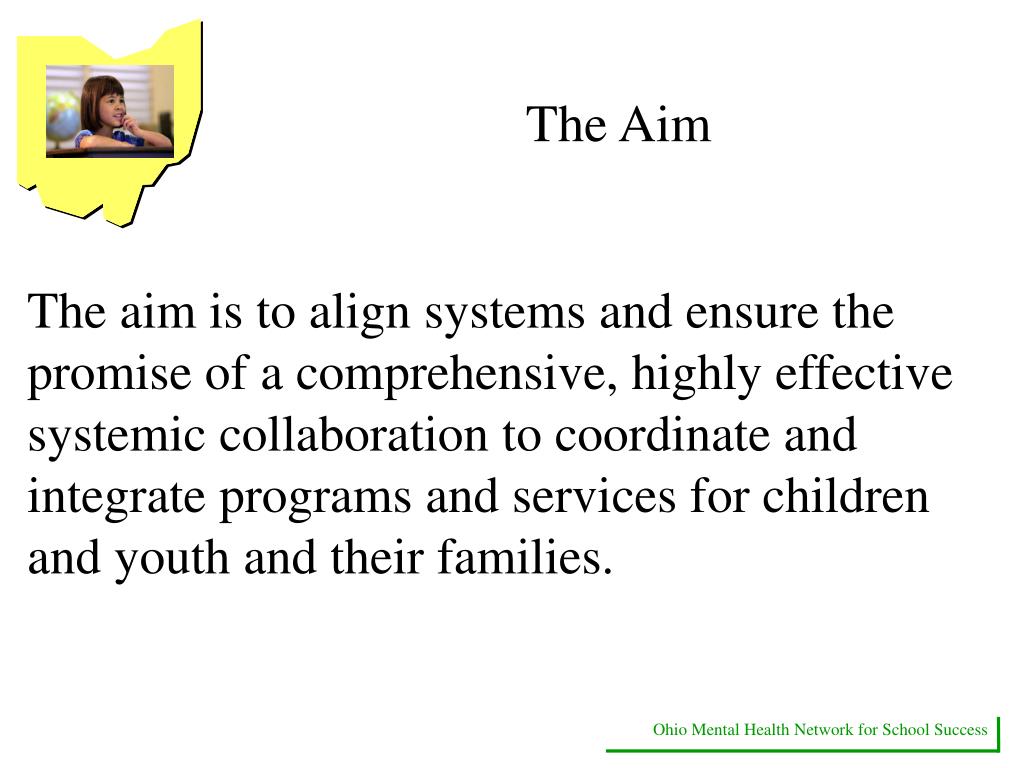 The Aim

The aim is to align systems and ensure the promise of a comprehensive, highly effective systemic collaboration to coordinate and integrate programs and services for children and youth and their families.

Ohio Mental Health Network for School Success